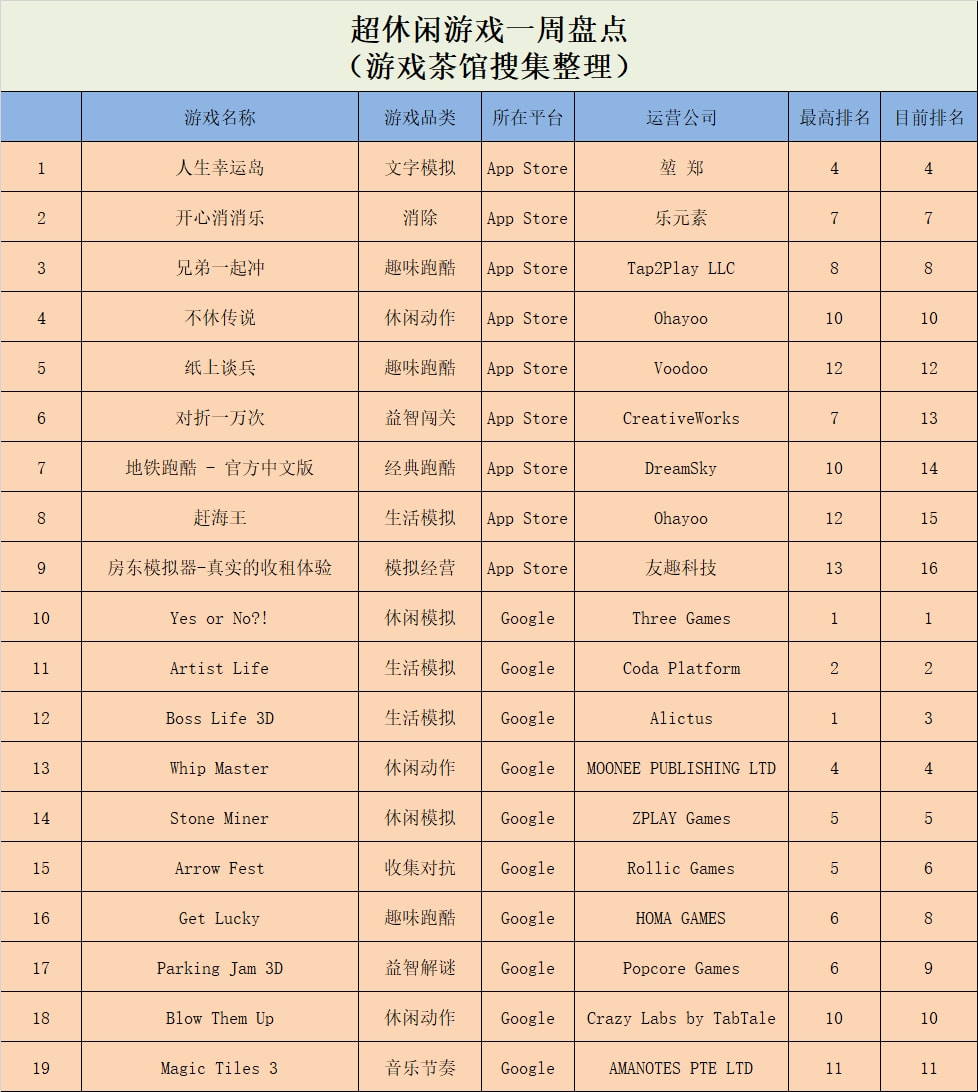 超休闲游戏一周盘点
（游戏茶馆搜集整理）

|  | 游戏名称 | 游戏品类 | 所在平台 | 运营公司 | 最高排名 | 目前排名 |
|---|---|---|---|---|---|---|
| 1 | 人生幸运岛 | 文字模拟 | App Store | 堃 郑 | 4 | 4 |
| 2 | 开心消消乐 | 消除 | App Store | 乐元素 | 7 | 7 |
| 3 | 兄弟一起冲 | 趣味跑酷 | App Store | Tap2Play LLC | 8 | 8 |
| 4 | 不休传说 | 休闲动作 | App Store | Ohayoo | 10 | 10 |
| 5 | 纸上谈兵 | 趣味跑酷 | App Store | Voodoo | 12 | 12 |
| 6 | 对折一万次 | 益智闯关 | App Store | CreativeWorks | 7 | 13 |
| 7 | 地铁跑酷 - 官方中文版 | 经典跑酷 | App Store | DreamSky | 10 | 14 |
| 8 | 赶海王 | 生活模拟 | App Store | Ohayoo | 12 | 15 |
| 9 | 房东模拟器-真实的收租体验 | 模拟经营 | App Store | 友趣科技 | 13 | 16 |
| 10 | Yes or No?! | 休闲模拟 | Google | Three Games | 1 | 1 |
| 11 | Artist Life | 生活模拟 | Google | Coda Platform | 2 | 2 |
| 12 | Boss Life 3D | 生活模拟 | Google | Alictus | 1 | 3 |
| 13 | Whip Master | 休闲动作 | Google | MOONEE PUBLISHING LTD | 4 | 4 |
| 14 | Stone Miner | 休闲模拟 | Google | ZPLAY Games | 5 | 5 |
| 15 | Arrow Fest | 收集对抗 | Google | Rollic Games | 5 | 6 |
| 16 | Get Lucky | 趣味跑酷 | Google | HOMA GAMES | 6 | 8 |
| 17 | Parking Jam 3D | 益智解谜 | Google | Popcore Games | 6 | 9 |
| 18 | Blow Them Up | 休闲动作 | Google | Crazy Labs by TabTale | 10 | 10 |
| 19 | Magic Tiles 3 | 音乐节奏 | Google | AMANOTES PTE LTD | 11 | 11 |